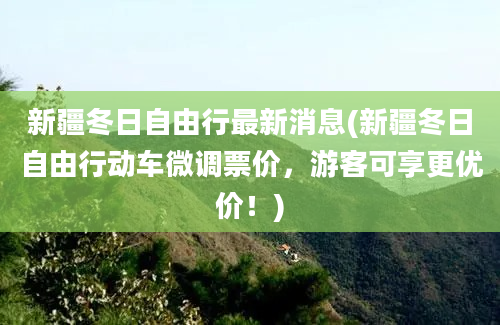 新疆冬日自由行最新消息(新疆冬日自由行动车微调票价，游客可享更优价！)